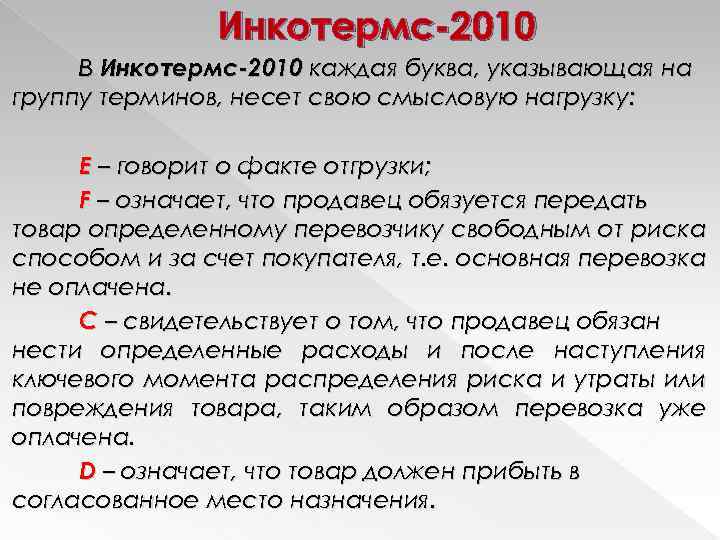 Инкотермс-2010

В Инкотермс-2010 каждая буква, указывающая на группу терминов, несет свою смысловую нагрузку:

E – говорит о факте отгрузки;

F – означает, что продавец обязуется передать товар определенному перевозчику свободным от риска способом и за счет покупателя, т.е. основная перевозка не оплачена.

C – свидетельствует о том, что продавец обязан нести определенные расходы и после наступления ключевого момента распределения риска и утраты или повреждения товара, таким образом перевозка уже оплачена.

D – означает, что товар должен прибыть в согласованное место назначения.